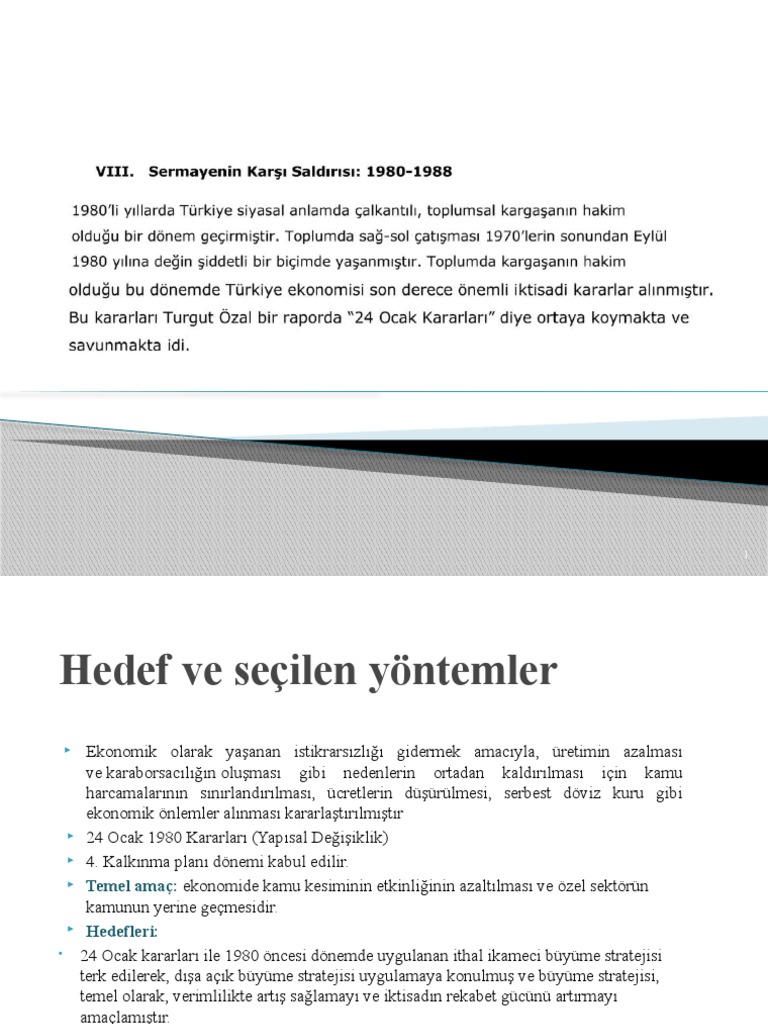 VIII. Sermayenin Karşı Saldırısı: 1980-1988

1980'li yıllarda Türkiye siyasal anlamda çalkantılı, toplumsal kargaşanın hakim olduğu bir dönem geçirmiştir. Toplumda sağ-sol çatışması 1970'lerin sonundan Eylül 1980 yılına değin şiddetli bir biçimde yaşanmıştır. Toplumda kargaşanın hakim olduğu bu dönemde Türkiye ekonomisi son derece önemli iktisadi kararlar alınmıştır. Bu kararları Turgut Özal bir raporda "24 Ocak Kararları" diye ortaya koymakta ve savunmakta idi.

1

Hedef ve seçilen yöntemler

Ekonomik olarak yaşanan istikrarsızlığı gidermek amacıyla, üretimin azalması ve karaborsacılığın oluşması gibi nedenlerin ortadan kaldırılması için kamu harcamalarının sınırlandırılması, ücretlerin düşürülmesi, serbest döviz kuru gibi ekonomik önlemler alınması kararlaştırılmıştır

24 Ocak 1980 Kararları (Yapısal Değişiklik)

4. Kalkınma planı dönemi kabul edilir.

Temel amaç: ekonomide kamu kesiminin etkinliğinin azaltılması ve özel sektörün kamunun yerine geçmesidir.

Hedefleri:

24 Ocak kararları ile 1980 öncesi dönemde uygulanan ithal ikameci büyüme stratejisi terk edilerek, dışa açık büyüme stratejisi uygulamaya konulmuş ve büyüme stratejisi, temel olarak, verimlilikte artış sağlamayı ve iktisadın rekabet gücünü artırmayı amaçlamıştır.